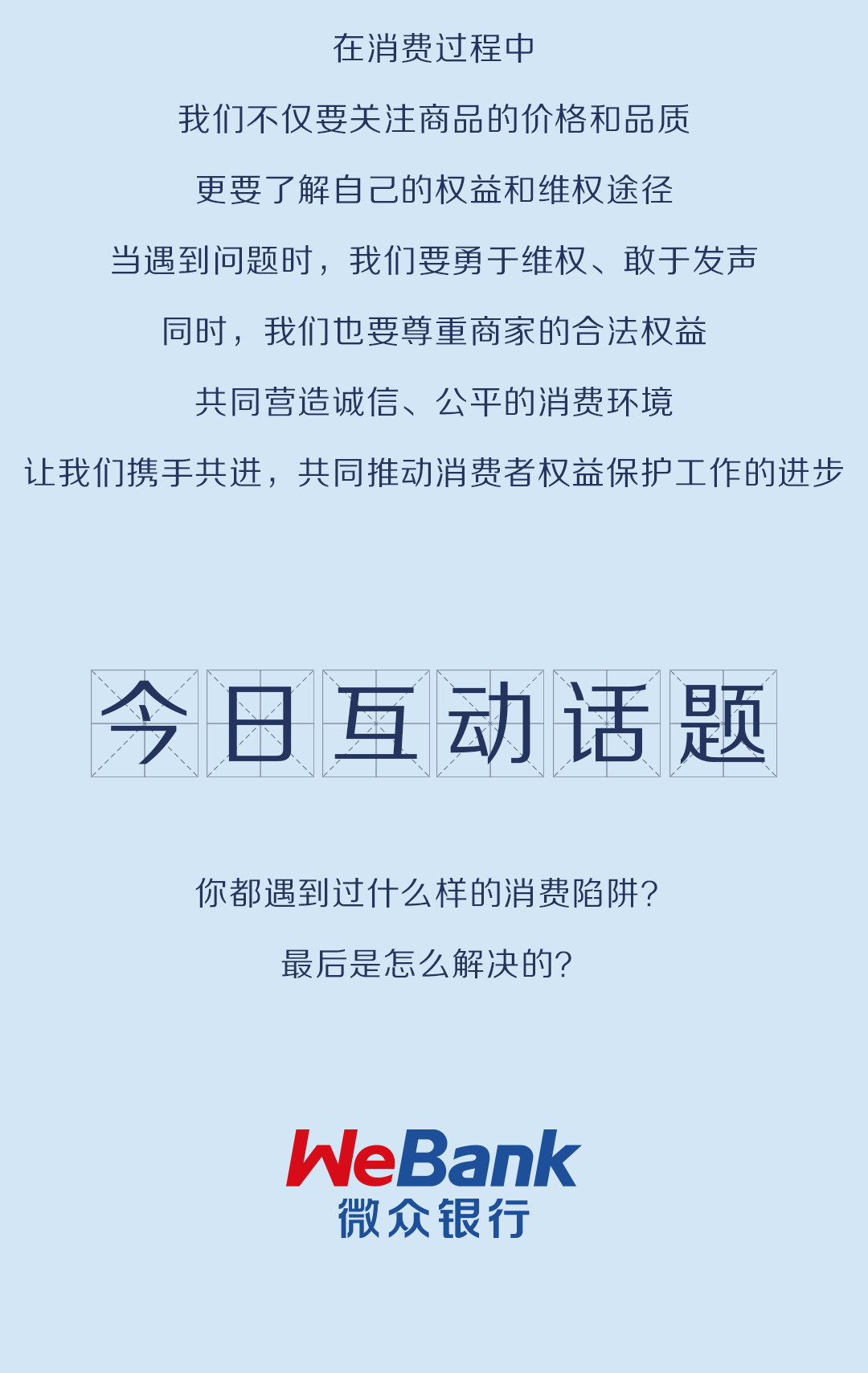 在消费过程中

我们不仅要关注商品的价格和品质

更要了解自己的权益和维权途径

当遇到问题时，我们要勇于维权、敢于发声

同时，我们也要尊重商家的合法权益

共同营造诚信、公平的消费环境

让我们携手共进，共同推动消费者权益保护工作的进步

今日互动话题

你都遇到过什么样的消费陷阱?

最后是怎么解决的?

WeBank
微众银行